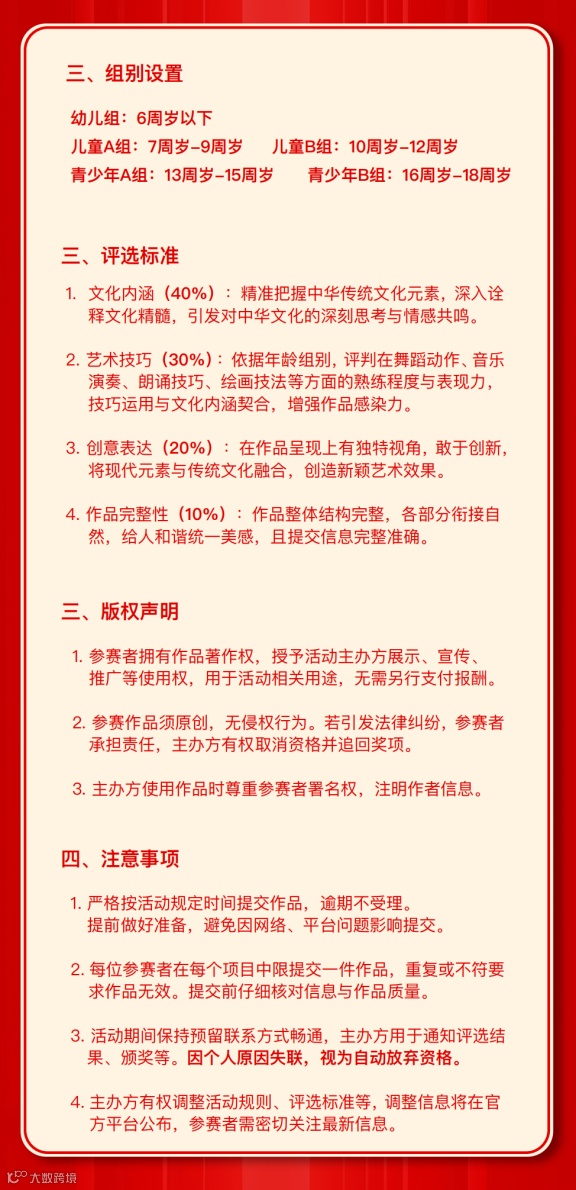 三、组别设置

幼儿组：6周岁以下
儿童A组：7周岁-9周岁　　儿童B组：10周岁-12周岁
青少年A组：13周岁-15周岁　　青少年B组：16周岁-18周岁

三、评选标准

1. 文化内涵（40%）：精准把握中华传统文化元素，深入诠释文化精髓，引发对中华文化的深刻思考与情感共鸣。

2. 艺术技巧（30%）：依据年龄组别，评判在舞蹈动作、音乐演奏、朗诵技巧、绘画技法等方面的熟练程度与表现力，技巧运用与文化内涵契合，增强作品感染力。

3. 创意表达（20%）：在作品呈现上有独特视角，敢于创新，将现代元素与传统文化融合，创造新颖艺术效果。

4. 作品完整性（10%）：作品整体结构完整，各部分衔接自然，给人和谐统一美感，且提交信息完整准确。

三、版权声明

1. 参赛者拥有作品著作权，授予活动主办方展示、宣传、推广等使用权，用于活动相关用途，无需另行支付报酬。

2. 参赛作品须原创，无侵权行为。若引发法律纠纷，参赛者承担责任，主办方有权取消资格并追回奖项。

3. 主办方使用作品时尊重参赛者署名权，注明作者信息。

四、注意事项

1. 严格按活动规定时间提交作品，逾期不受理。提前做好准备，避免因网络、平台问题影响提交。

2. 每位参赛者在每个项目中限提交一件作品，重复或不符要求作品无效。提交前仔细核对信息与作品质量。

3. 活动期间保持预留联系方式畅通，主办方用于通知评选结果、颁奖等。因个人原因失联，视为自动放弃资格。

4. 主办方有权调整活动规则、评选标准等，调整信息将在官方平台公布，参赛者需密切关注最新信息。

大数跨境